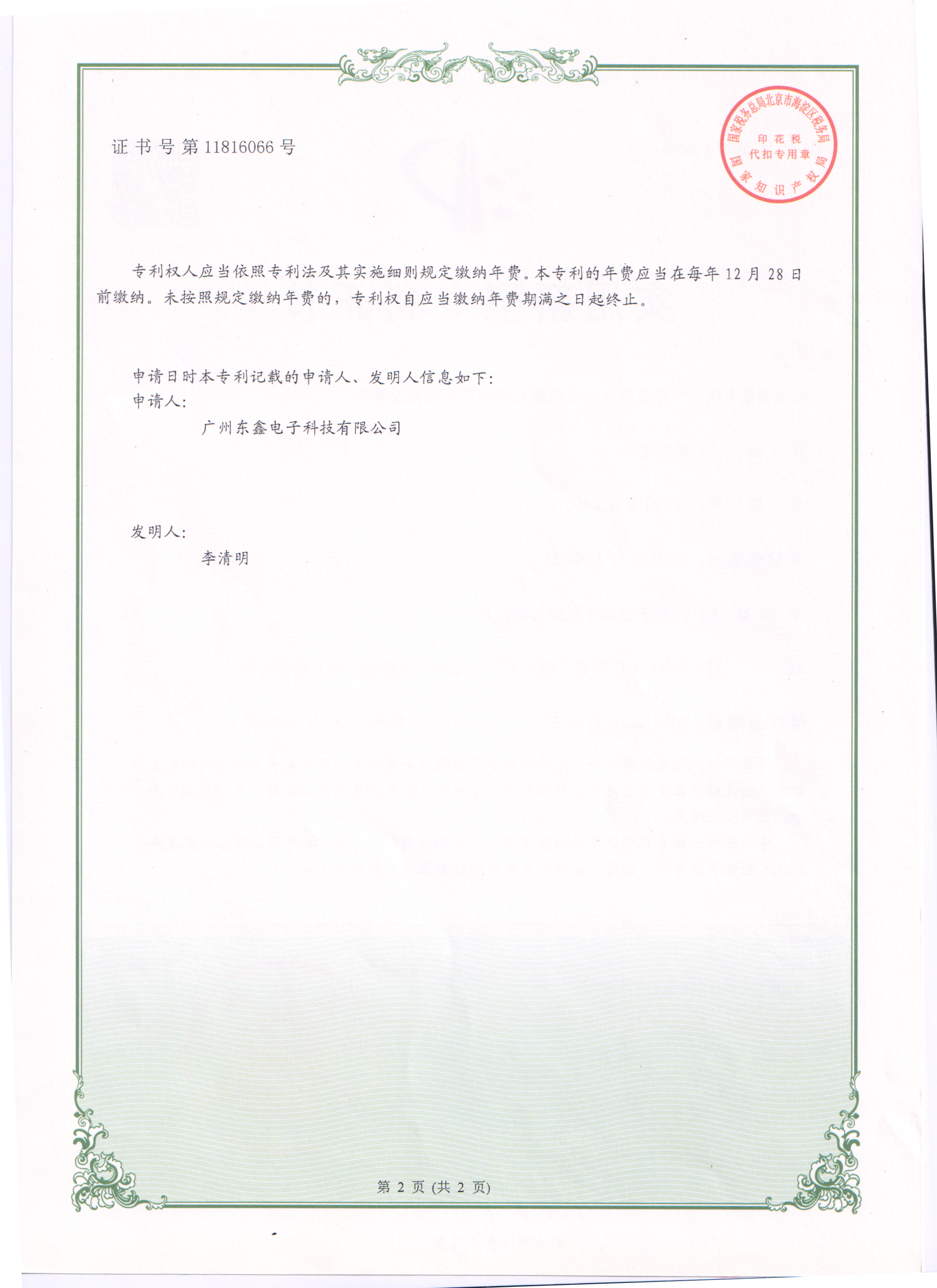 证书号第11816066号

国家税务总局北京市海淀区税务局
印花税
代扣专用章
国家知识产权局

专利权人应当依照专利法及其实施细则规定缴纳年费。本专利的年费应当在每年12月28日前缴纳。未按照规定缴纳年费的，专利权自应当缴纳年费期满之日起终止。

申请日时本专利记载的申请人、发明人信息如下：
申请人：
广州东鑫电子科技有限公司

发明人：
李清明

第 2 页 (共 2 页)